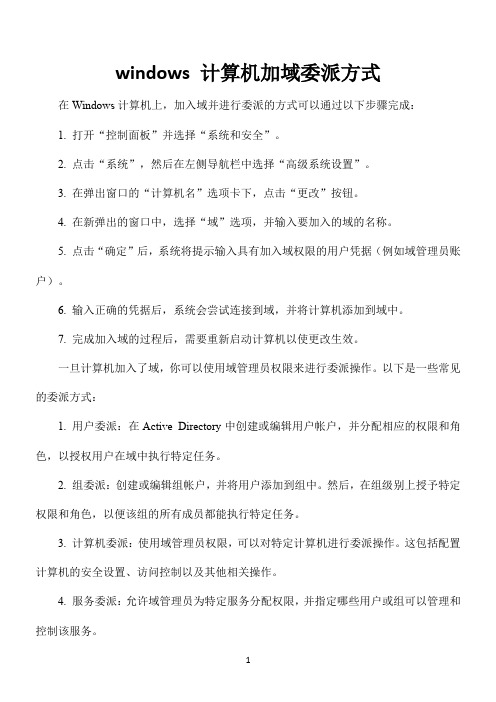 windows 计算机加域委派方式

在 Windows 计算机上，加入域并进行委派的方式可以通过以下步骤完成：

1. 打开“控制面板”并选择“系统和安全”。

2. 点击“系统”，然后在左侧导航栏中选择“高级系统设置”。

3. 在弹出窗口的“计算机名”选项卡下，点击“更改”按钮。

4. 在新弹出的窗口中，选择“域”选项，并输入要加入的域的名称。

5. 点击“确定”后，系统将提示输入具有加入域权限的用户凭据（例如域管理员账户）。

6. 输入正确的凭据后，系统会尝试连接到域，并将计算机添加到域中。

7. 完成加入域的过程后，需要重新启动计算机以使更改生效。

一旦计算机加入了域，你可以使用域管理员权限来进行委派操作。以下是一些常见的委派方式：

1. 用户委派：在 Active Directory 中创建或编辑用户帐户，并分配相应的权限和角色，以授权用户在域中执行特定任务。

2. 组委派：创建或编辑组帐户，并将用户添加到组中。然后，在组级别上授予特定权限和角色，以便该组的所有成员都能执行特定任务。

3. 计算机委派：使用域管理员权限，可以对特定计算机进行委派操作。这包括配置计算机的安全设置、访问控制以及其他相关操作。

4. 服务委派：允许域管理员为特定服务分配权限，并指定哪些用户或组可以管理和控制该服务。

1